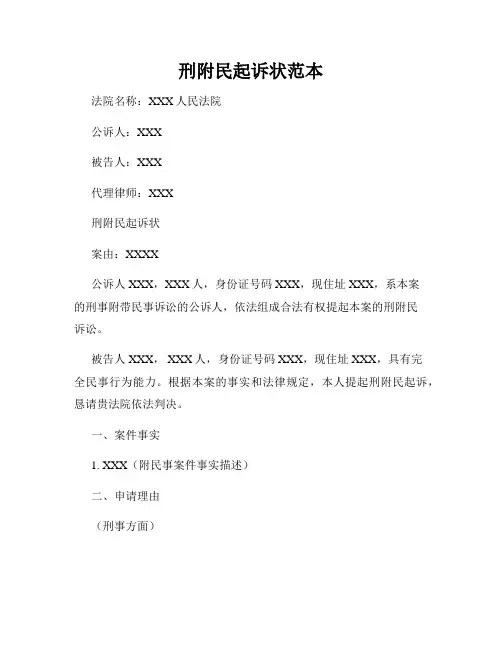 刑附民起诉状范本

法院名称：XXX 人民法院

公诉人：XXX

被告人：XXX

代理律师：XXX

刑附民起诉状

案由：XXXX

公诉人 XXX，XXX 人，身份证号码 XXX，现住址 XXX，系本案的刑事附带民事诉讼的公诉人，依法组成合法有权提起本案的刑附民诉讼。

被告人 XXX， XXX 人，身份证号码 XXX，现住址 XXX，具有完全民事行为能力。根据本案的事实和法律规定，本人提起刑附民起诉，恳请贵法院依法判决。

一、案件事实

1. XXX（附民事案件事实描述）

二、申请理由

（刑事方面）